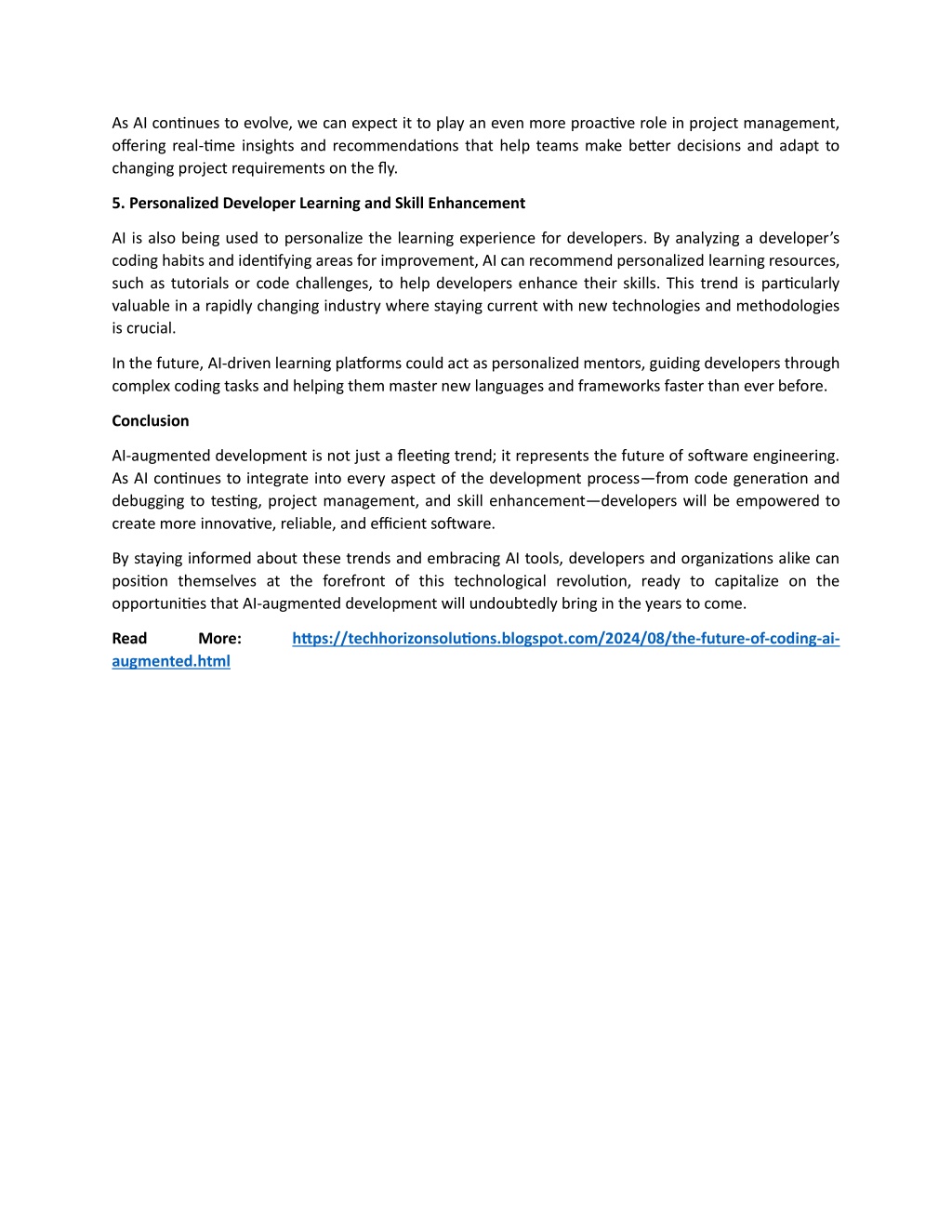 As AI continues to evolve, we can expect it to play an even more proactive role in project management, offering real-time insights and recommendations that help teams make better decisions and adapt to changing project requirements on the fly.

5. Personalized Developer Learning and Skill Enhancement

AI is also being used to personalize the learning experience for developers. By analyzing a developer's coding habits and identifying areas for improvement, AI can recommend personalized learning resources, such as tutorials or code challenges, to help developers enhance their skills. This trend is particularly valuable in a rapidly changing industry where staying current with new technologies and methodologies is crucial.

In the future, AI-driven learning platforms could act as personalized mentors, guiding developers through complex coding tasks and helping them master new languages and frameworks faster than ever before.

Conclusion

AI-augmented development is not just a fleeting trend; it represents the future of software engineering. As AI continues to integrate into every aspect of the development process—from code generation and debugging to testing, project management, and skill enhancement—developers will be empowered to create more innovative, reliable, and efficient software.

By staying informed about these trends and embracing AI tools, developers and organizations alike can position themselves at the forefront of this technological revolution, ready to capitalize on the opportunities that AI-augmented development will undoubtedly bring in the years to come.

Read More: https://techhorizonsolutions.blogspot.com/2024/08/the-future-of-coding-ai-augmented.html